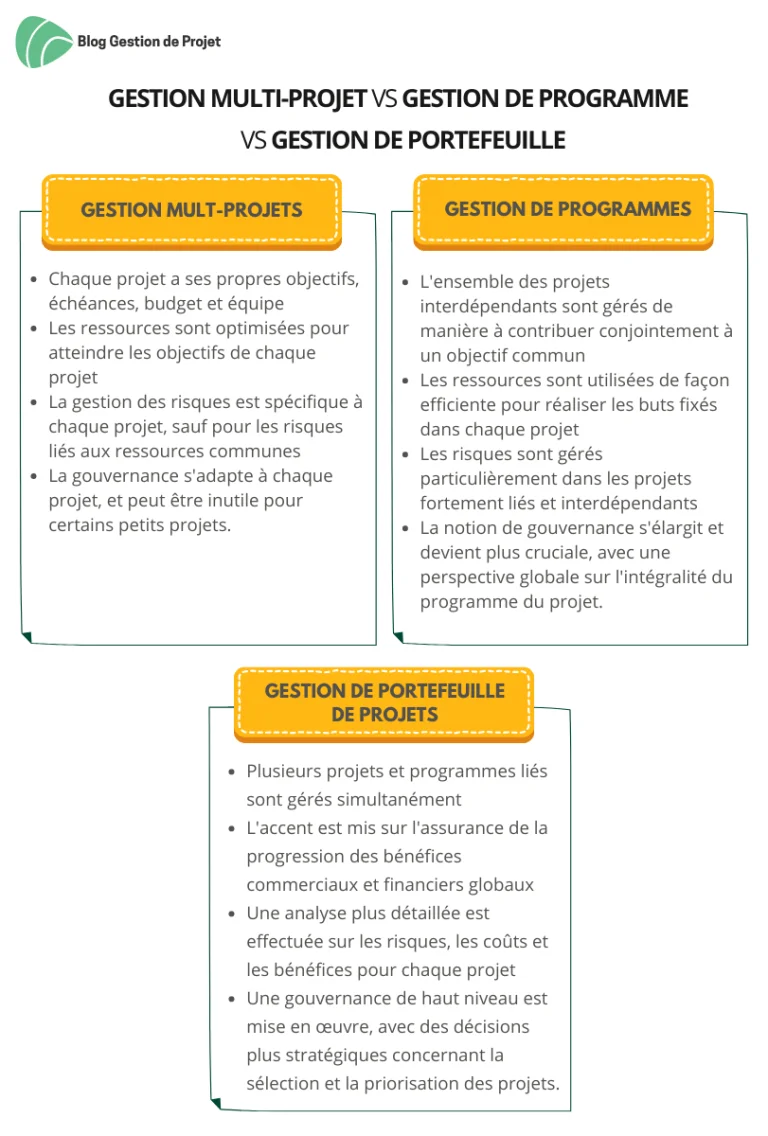 Blog Gestion de Projet

GESTION MULTI-PROJET VS GESTION DE PROGRAMME VS GESTION DE PORTEFEUILLE

GESTION MULT-PROJETS

- Chaque projet a ses propres objectifs, échéances, budget et équipe
- Les ressources sont optimisées pour atteindre les objectifs de chaque projet
- La gestion des risques est spécifique à chaque projet, sauf pour les risques liés aux ressources communes
- La gouvernance s'adapte à chaque projet, et peut être inutile pour certains petits projets.

GESTION DE PROGRAMMES

- L'ensemble des projets interdépendants sont gérés de manière à contribuer conjointement à un objectif commun
- Les ressources sont utilisées de façon efficiente pour réaliser les buts fixés dans chaque projet
- Les risques sont gérés particulièrement dans les projets fortement liés et interdépendants
- La notion de gouvernance s'élargit et devient plus cruciale, avec une perspective globale sur l'intégralité du programme du projet.

GESTION DE PORTEFEUILLE DE PROJETS

- Plusieurs projets et programmes liés sont gérés simultanément
- L'accent est mis sur l'assurance de la progression des bénéfices commerciaux et financiers globaux
- Une analyse plus détaillée est effectuée sur les risques, les coûts et les bénéfices pour chaque projet
- Une gouvernance de haut niveau est mise en œuvre, avec des décisions plus stratégiques concernant la sélection et la priorisation des projets.